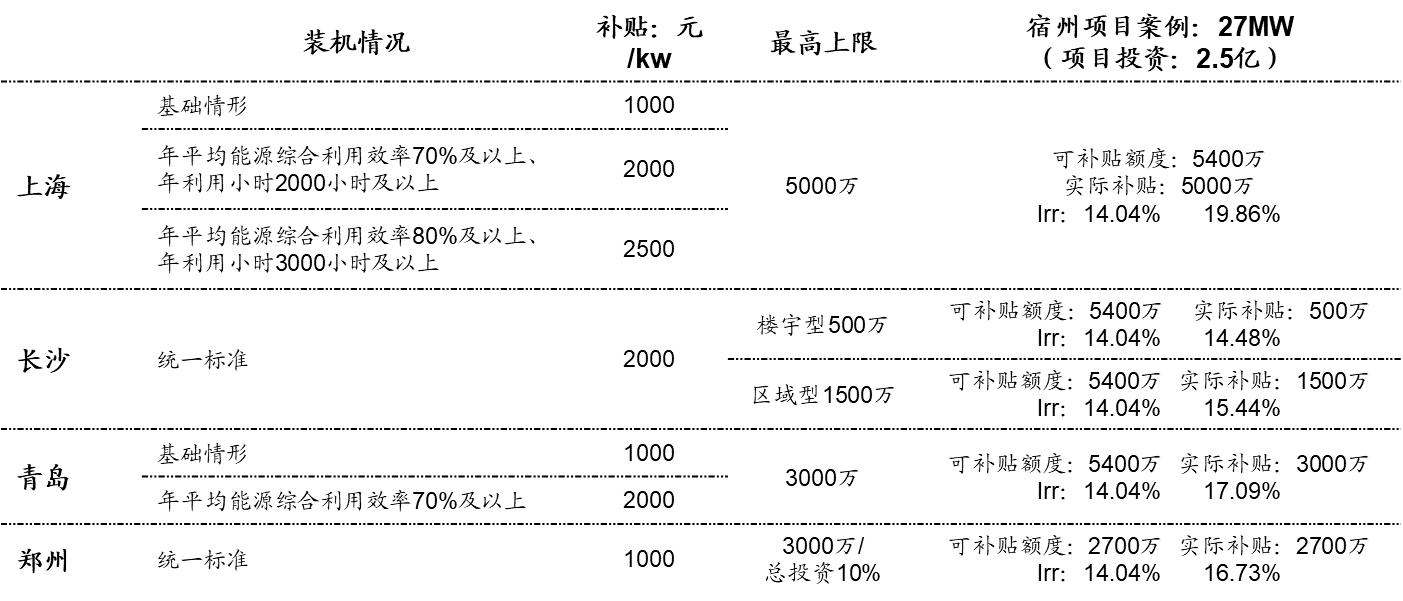 |  | 装机情况 | 补贴：元/kw | 最高上限 | 宿州项目案例：27MW（项目投资：2.5亿） |
|---|---|---|---|---|
| 上海 | 基础情形 | 1000 | 5000万 | 可补贴额度：5400万 实际补贴：5000万 Irr：14.04% 19.86% |
|  | 年平均能源综合利用效率70%及以上、年利用小时2000小时及以上 | 2000 |  |  |
|  | 年平均能源综合利用效率80%及以上、年利用小时3000小时及以上 | 2500 |  |  |
| 长沙 | 统一标准 | 2000 | 楼宇型500万 | 可补贴额度：5400万 实际补贴：500万 Irr：14.04% 14.48% |
|  |  |  | 区域型1500万 | 可补贴额度：5400万 实际补贴：1500万 Irr：14.04% 15.44% |
| 青岛 | 基础情形 | 1000 | 3000万 | 可补贴额度：5400万 实际补贴：3000万 Irr：14.04% 17.09% |
|  | 年平均能源综合利用效率70%及以上 | 2000 |  |  |
| 郑州 | 统一标准 | 1000 | 3000万/总投资10% | 可补贴额度：2700万 实际补贴：2700万 Irr：14.04% 16.73% |